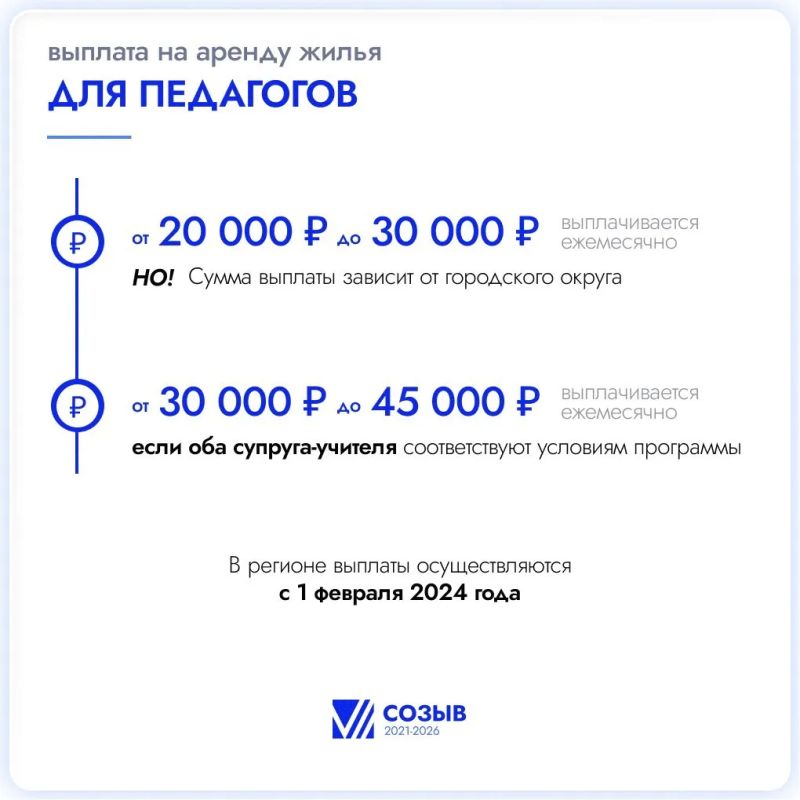 выплата на аренду жилья
ДЛЯ ПЕДАГОГОВ

₽

от 20 000 ₽ до 30 000 ₽ выплачивается ежемесячно

НО! Сумма выплаты зависит от городского округа

₽

от 30 000 ₽ до 45 000 ₽ выплачивается ежемесячно

если оба супруга-учителя соответствуют условиям программы

В регионе выплаты осуществляются с 1 февраля 2024 года

СОЗЫВ
2021-2026